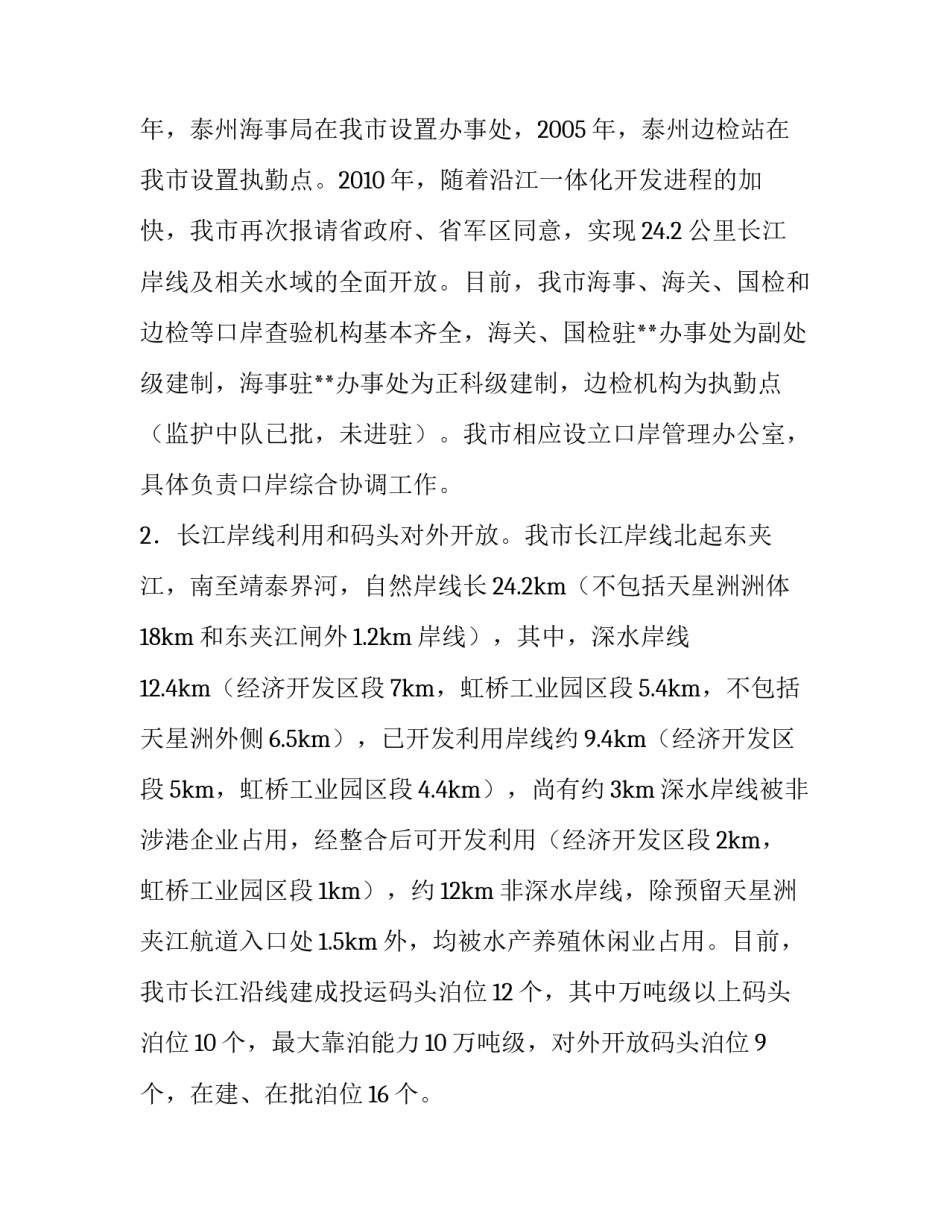 年，泰州海事局在我市设置办事处，2005 年，泰州边检站在我市设置执勤点。2010 年，随着沿江一体化开发进程的加快，我市再次报请省政府、省军区同意，实现 24.2 公里长江岸线及相关水域的全面开放。目前，我市海事、海关、国检和边检等口岸查验机构基本齐全，海关、国检驻**办事处为副处级建制，海事驻**办事处为正科级建制，边检机构为执勤点（监护中队已批，未进驻）。我市相应设立口岸管理办公室，具体负责口岸综合协调工作。

2．长江岸线利用和码头对外开放。我市长江岸线北起东夹江，南至靖泰界河，自然岸线长 24.2km（不包括天星洲洲体 18km 和东夹江闸外 1.2km 岸线），其中，深水岸线 12.4km（经济开发区段 7km，虹桥工业园区段 5.4km，不包括天星洲外侧 6.5km），已开发利用岸线约 9.4km（经济开发区段 5km，虹桥工业园区段 4.4km），尚有约 3km 深水岸线被非涉港企业占用，经整合后可开发利用（经济开发区段 2km，虹桥工业园区段 1km），约 12km 非深水岸线，除预留天星洲夹江航道入口处 1.5km 外，均被水产养殖休闲业占用。目前，我市长江沿线建成投运码头泊位 12 个，其中万吨级以上码头泊位 10 个，最大靠泊能力 10 万吨级，对外开放码头泊位 9 个，在建、在批泊位 16 个。